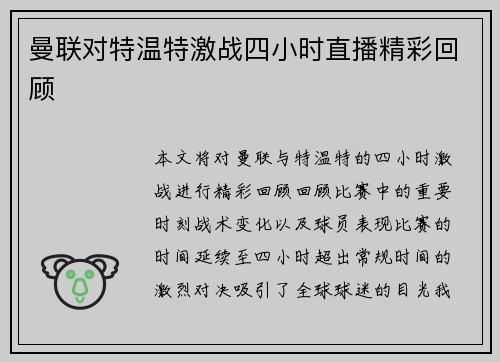 曼联对特温特激战四小时直播精彩回顾

本文将对曼联与特温特的四小时激战进行精彩回顾回顾比赛中的重要时刻战术变化以及球员表现比赛的时间延续至四小时超出常规时间的激烈对决吸引了全球球迷的目光我